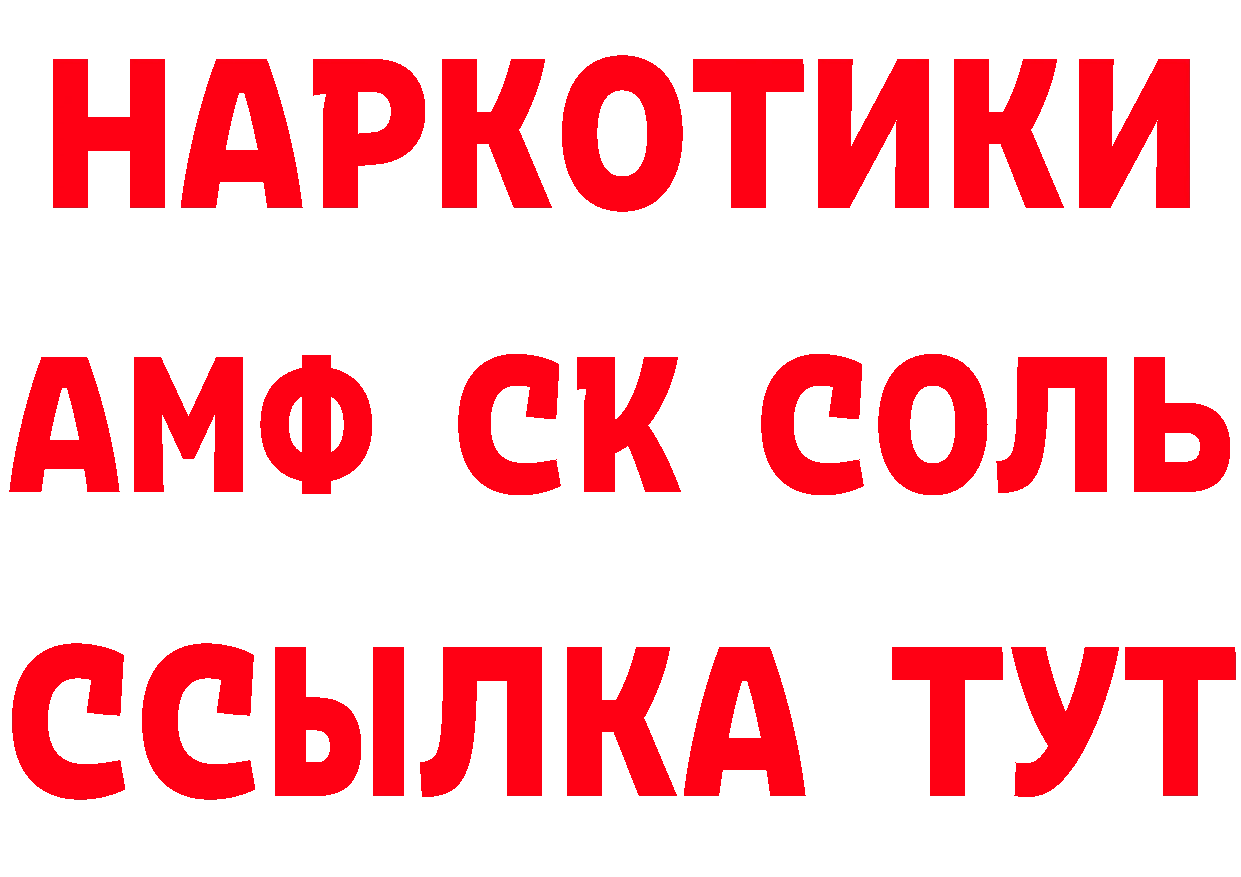 НАРКОТИКИ

АМФ СК СОЛЬ

ССЫЛКА ТУТ